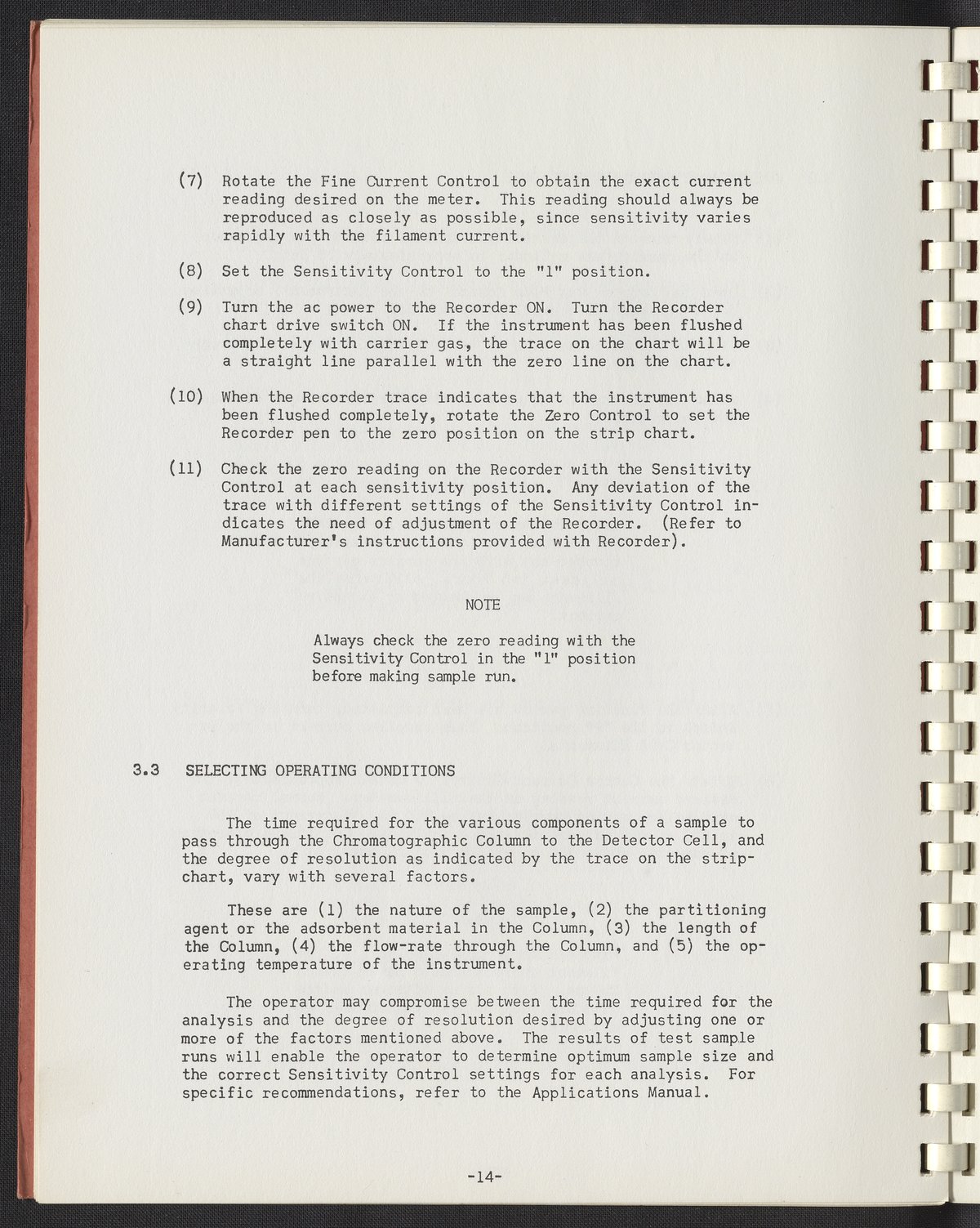 (7) Rotate the Fine Current Control to obtain the exact current reading desired on the meter. This reading should always be reproduced as closely as possible, since sensitivity varies rapidly with the filament current.

(8) Set the Sensitivity Control to the "1" position.

(9) Turn the ac power to the Recorder ON. Turn the Recorder chart drive switch ON. If the instrument has been flushed completely with carrier gas, the trace on the chart will be a straight line parallel with the zero line on the chart.

(10) When the Recorder trace indicates that the instrument has been flushed completely, rotate the Zero Control to set the Recorder pen to the zero position on the strip chart.

(11) Check the zero reading on the Recorder with the Sensitivity Control at each sensitivity position. Any deviation of the trace with different settings of the Sensitivity Control indicates the need of adjustment of the Recorder. (Refer to Manufacturer's instructions provided with Recorder).

NOTE

Always check the zero reading with the Sensitivity Control in the "1" position before making sample run.

3.3 SELECTING OPERATING CONDITIONS

The time required for the various components of a sample to pass through the Chromatographic Column to the Detector Cell, and the degree of resolution as indicated by the trace on the strip-chart, vary with several factors.

These are (1) the nature of the sample, (2) the partitioning agent or the adsorbent material in the Column, (3) the length of the Column, (4) the flow-rate through the Column, and (5) the operating temperature of the instrument.

The operator may compromise between the time required for the analysis and the degree of resolution desired by adjusting one or more of the factors mentioned above. The results of test sample runs will enable the operator to determine optimum sample size and the correct Sensitivity Control settings for each analysis. For specific recommendations, refer to the Applications Manual.

-14-